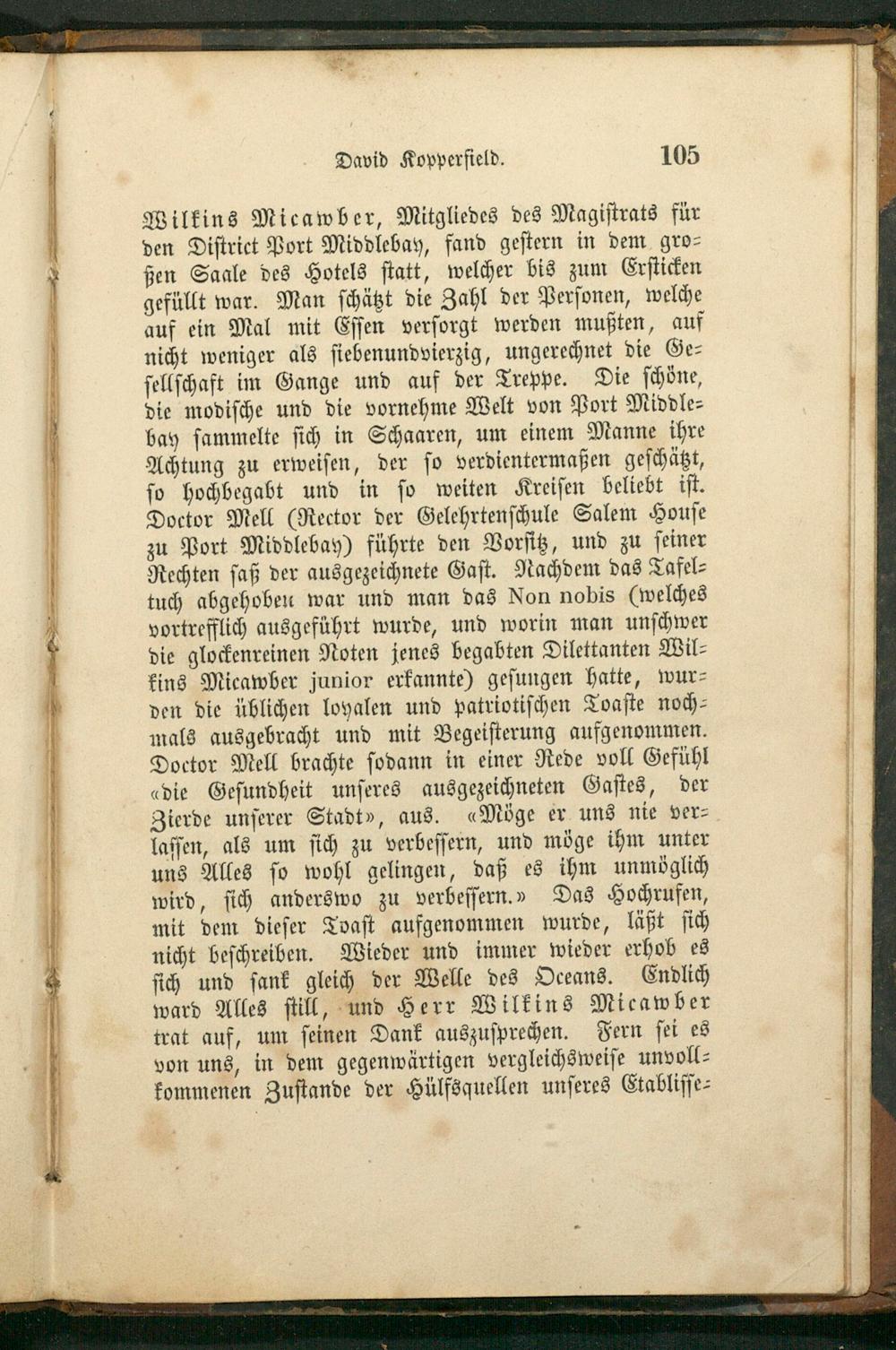 David Kopperfield. 105

Wilkins Micawber, Mitgliedes des Magistrats für den District Port Middlebay, fand gestern in dem großen Saale des Hotels statt, welcher bis zum Ersticken gefüllt war. Man schätzt die Zahl der Personen, welche auf ein Mal mit Essen versorgt werden mußten, auf nicht weniger als siebenundvierzig, ungerechnet die Gesellschaft im Gange und auf der Treppe. Die schöne, die modische und die vornehme Welt von Port Middlebay sammelte sich in Schaaren, um einem Manne ihre Achtung zu erweisen, der so verdientermaßen geschätzt, so hochbegabt und in so weiten Kreisen beliebt ist. Doctor Mell (Rector der Gelehrtenschule Salem House zu Port Middlebay) führte den Vorsitz, und zu seiner Rechten saß der ausgezeichnete Gast. Nachdem das Tafeltuch abgehoben war und man das Non nobis (welches vortrefflich ausgeführt wurde, und worin man unschwer die glockenreinen Noten jenes begabten Dilettanten Wilkins Micawber junior erkannte) gesungen hatte, wurden die üblichen loyalen und patriotischen Toaste nochmals ausgebracht und mit Begeisterung aufgenommen. Doctor Mell brachte sodann in einer Rede voll Gefühl «die Gesundheit unseres ausgezeichneten Gastes, der Zierde unserer Stadt», aus. «Möge er uns nie verlassen, als um sich zu verbessern, und möge ihm unter uns Alles so wohl gelingen, daß es ihm unmöglich wird, sich anderswo zu verbessern.» Das Hochrufen, mit dem dieser Toast aufgenommen wurde, läßt sich nicht beschreiben. Wieder und immer wieder erhob es sich und sank gleich der Welle des Oceans. Endlich ward Alles still, und Herr Wilkins Micawber trat auf, um seinen Dank auszusprechen. Fern sei es von uns, in dem gegenwärtigen vergleichsweise unvollkommenen Zustande der Hülfsquellen unseres Etablisse-